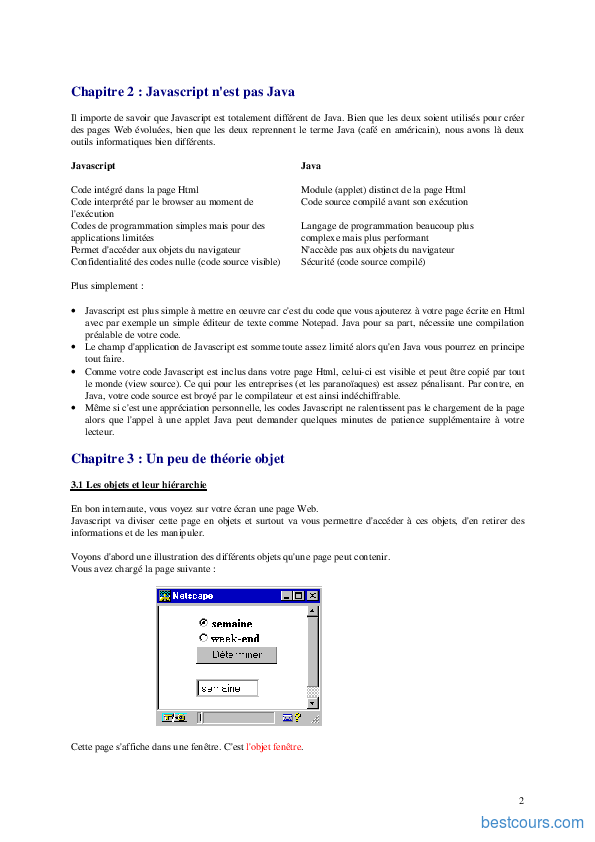 Chapitre 2 : Javascript n'est pas Java

Il importe de savoir que Javascript est totalement différent de Java. Bien que les deux soient utilisés pour créer des pages Web évoluées, bien que les deux reprennent le terme Java (café en américain), nous avons là deux outils informatiques bien différents.

| Javascript | Java |
|---|---|
| Code intégré dans la page Html | Module (applet) distinct de la page Html |
| Code interprété par le browser au moment de l'exécution | Code source compilé avant son exécution |
| Codes de programmation simples mais pour des applications limitées | Langage de programmation beaucoup plus complexe mais plus performant |
| Permet d'accéder aux objets du navigateur | N'accède pas aux objets du navigateur |
| Confidentialité des codes nulle (code source visible) | Sécurité (code source compilé) |

Plus simplement :

• Javascript est plus simple à mettre en œuvre car c'est du code que vous ajouterez à votre page écrite en Html avec par exemple un simple éditeur de texte comme Notepad. Java pour sa part, nécessite une compilation préalable de votre code.
• Le champ d'application de Javascript est somme toute assez limité alors qu'en Java vous pourrez en principe tout faire.
• Comme votre code Javascript est inclus dans votre page Html, celui-ci est visible et peut être copié par tout le monde (view source). Ce qui pour les entreprises (et les paranoïaques) est assez pénalisant. Par contre, en Java, votre code source est broyé par le compilateur et est ainsi indéchiffrable.
• Même si c'est une appréciation personnelle, les codes Javascript ne ralentissent pas le chargement de la page alors que l'appel à une applet Java peut demander quelques minutes de patience supplémentaire à votre lecteur.

Chapitre 3 : Un peu de théorie objet

3.1 Les objets et leur hiérarchie

En bon internaute, vous voyez sur votre écran une page Web.
Javascript va diviser cette page en objets et surtout va vous permettre d'accéder à ces objets, d'en retirer des informations et de les manipuler.

Voyons d'abord une illustration des différents objets qu'une page peut contenir.
Vous avez chargé la page suivante :

Netscape
semaine
week-end
Déterminer
semaine

Cette page s'affiche dans une fenêtre. C'est l'objet fenêtre.

2

bestcours.com